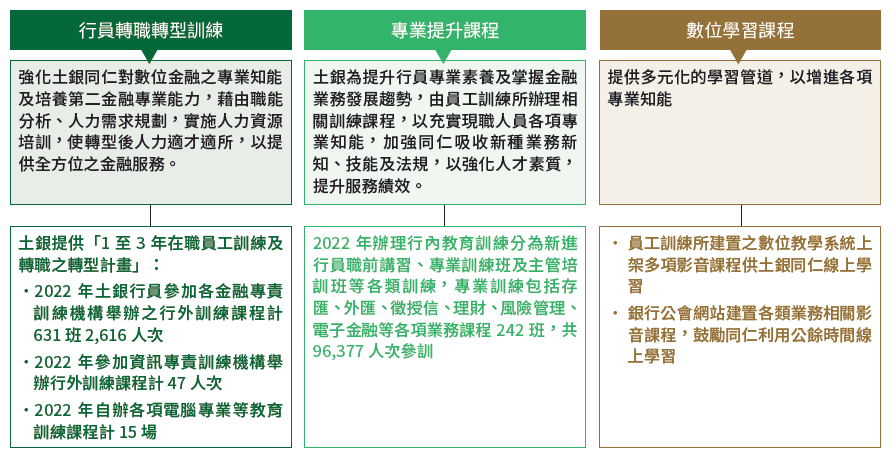 行員轉職轉型訓練

強化土銀同仁對數位金融之專業知能及培養第二金融專業能力，藉由職能分析、人力需求規劃，實施人力資源培訓，使轉型後人力適才適所，以提供全方位之金融服務。

土銀提供「1 至 3 年在職員工訓練及轉職之轉型計畫」：

・2022 年土銀行員參加各金融專責訓練機構舉辦之行外訓練課程計 631 班 2,616 人次

・2022 年參加資訊專責訓練機構舉辦行外訓練課程計 47 人次

・2022 年自辦各項電腦專業等教育訓練課程計 15 場

專業提升課程

土銀為提升行員專業素養及掌握金融業務發展趨勢，由員工訓練所辦理相關訓練課程，以充實現職人員各項專業知能，加強同仁吸收新種業務新知、技能及法規，以強化人才素質，提升服務績效。

2022 年辦理行內教育訓練分為新進行員職前講習、專業訓練班及主管培訓班等各類訓練，專業訓練包括存匯、外匯、徵授信、理財、風險管理、電子金融等各項業務課程 242 班，共 96,377 人次參訓

數位學習課程

提供多元化的學習管道，以增進各項專業知能

・員工訓練所建置之數位教學系統上架多項影音課程供土銀同仁線上學習

・銀行公會網站建置各類業務相關影音課程，鼓勵同仁利用公餘時間線上學習